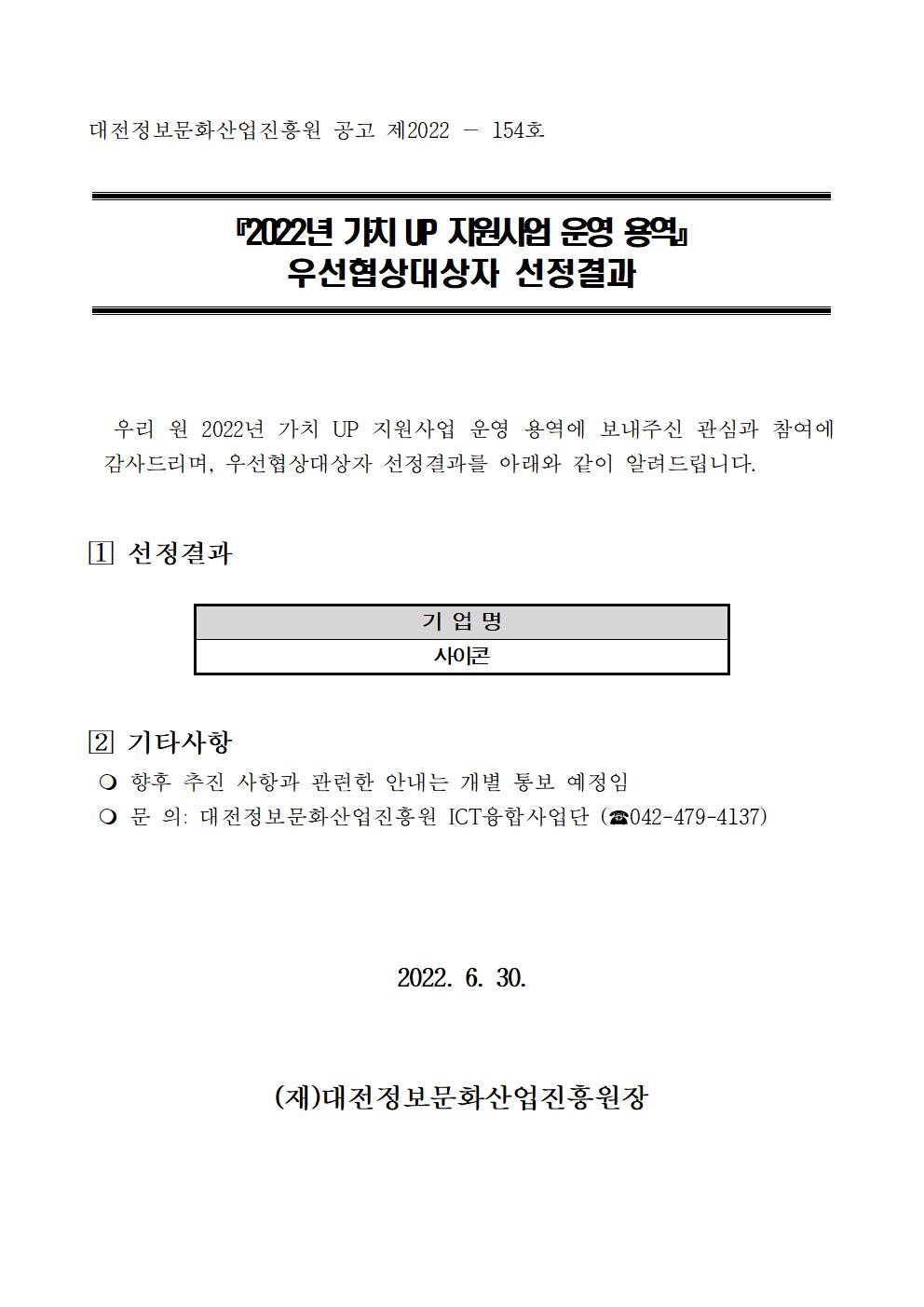 대전정보문화산업진흥원 공고 제2022 － 154호

『2022년 가치 UP 지원사업 운영 용역』
우선협상대상자 선정결과

우리 원 2022년 가치 UP 지원사업 운영 용역에 보내주신 관심과 참여에 감사드리며, 우선협상대상자 선정결과를 아래와 같이 알려드립니다.

1 선정결과

| 기 업 명 |
|---|
| 사이콘 |

2 기타사항

❍ 향후 추진 사항과 관련한 안내는 개별 통보 예정임
❍ 문 의: 대전정보문화산업진흥원 ICT융합사업단 (☎042-479-4137)

2022. 6. 30.

(재)대전정보문화산업진흥원장